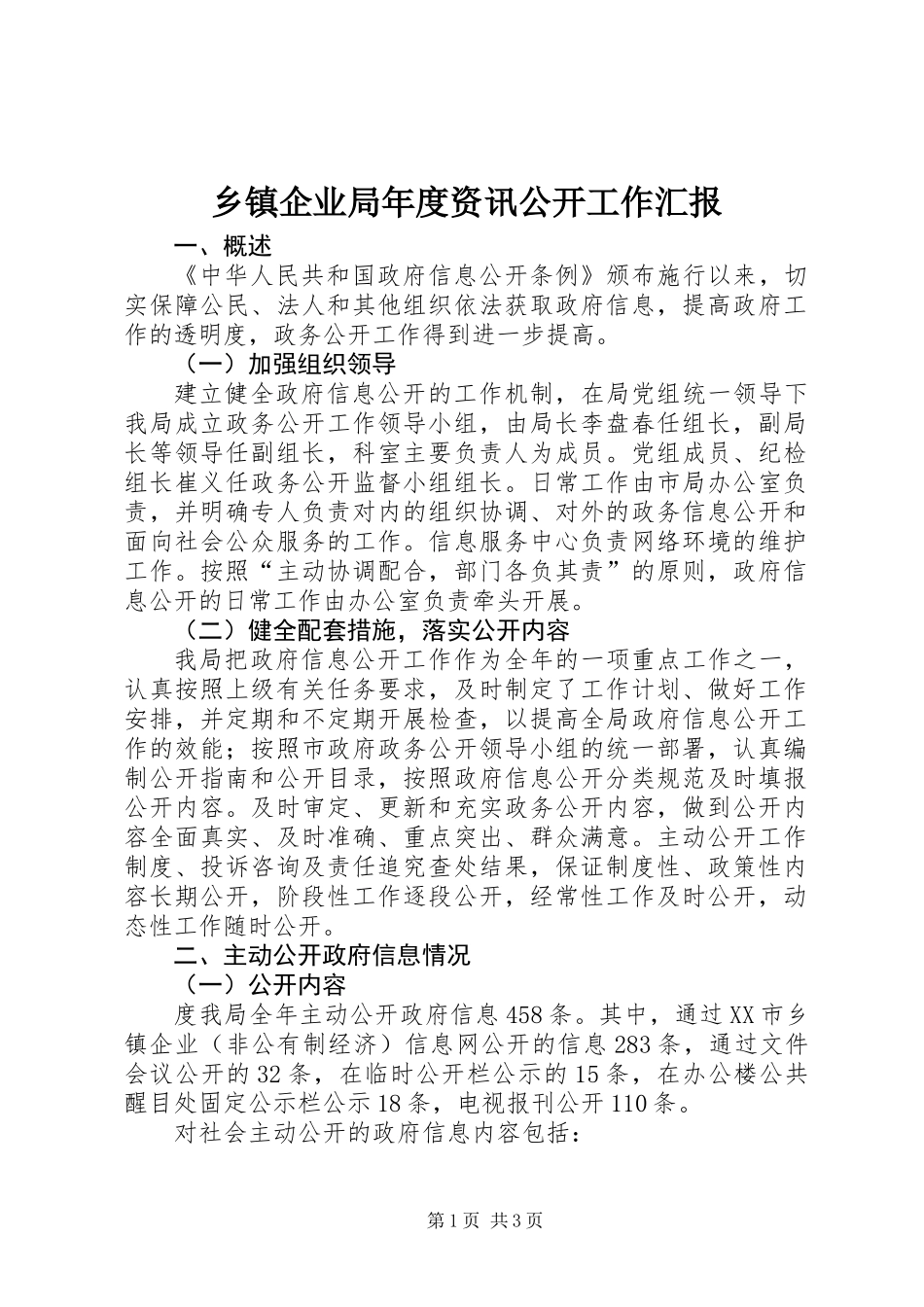 乡镇企业局年度资讯公开工作汇报

一、概述

《中华人民共和国政府信息公开条例》颁布施行以来，切实保障公民、法人和其他组织依法获取政府信息，提高政府工作的透明度，政务公开工作得到进一步提高。

（一）加强组织领导

建立健全政府信息公开的工作机制，在局党组统一领导下我局成立政务公开工作领导小组，由局长李盘春任组长，副局长等领导任副组长，科室主要负责人为成员。党组成员、纪检组长崔义任政务公开监督小组组长。日常工作由市局办公室负责，并明确专人负责对内的组织协调、对外的政务信息公开和面向社会公众服务的工作。信息服务中心负责网络环境的维护工作。按照“主动协调配合，部门各负其责”的原则，政府信息公开的日常工作由办公室负责牵头开展。

（二）健全配套措施，落实公开内容

我局把政府信息公开工作作为全年的一项重点工作之一，认真按照上级有关任务要求，及时制定了工作计划、做好工作安排，并定期和不定期开展检查，以提高全局政府信息公开工作的效能；按照市政府政务公开领导小组的统一部署，认真编制公开指南和公开目录，按照政府信息公开分类规范及时填报公开内容。及时审定、更新和充实政务公开内容，做到公开内容全面真实、及时准确、重点突出、群众满意。主动公开工作制度、投诉咨询及责任追究查处结果，保证制度性、政策性内容长期公开，阶段性工作逐段公开，经常性工作及时公开，动态性工作随时公开。

二、主动公开政府信息情况

（一）公开内容

度我局全年主动公开政府信息458条。其中，通过XX市乡镇企业（非公有制经济）信息网公开的信息283条，通过文件会议公开的32条，在临时公开栏公示的15条，在办公楼公共醒目处固定公示栏公示18条，电视报刊公开110条。

对社会主动公开的政府信息内容包括：

第1页 共3页